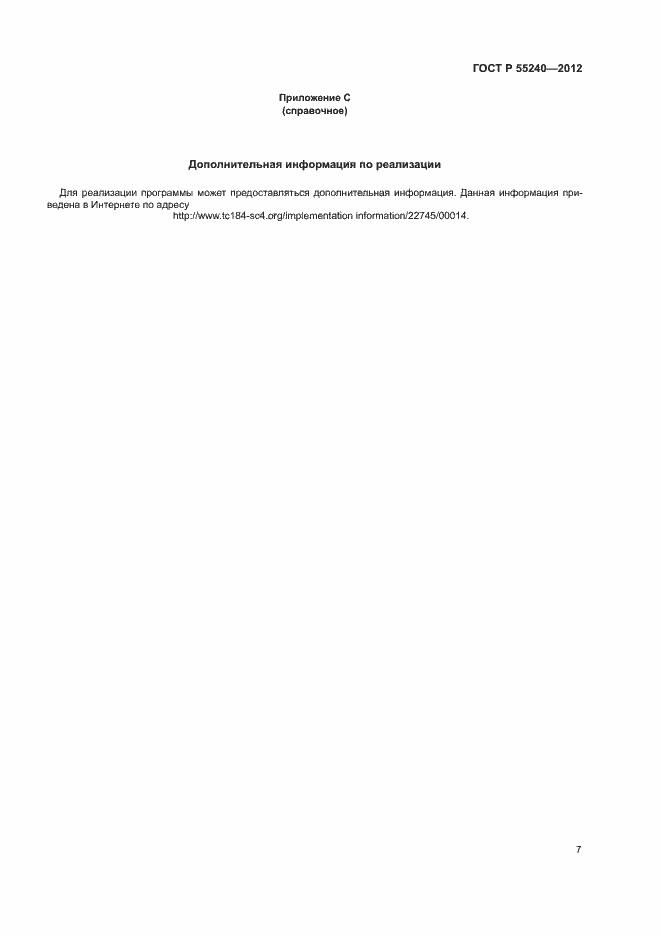 ГОСТ Р 55240—2012

Приложение С
(справочное)

Дополнительная информация по реализации

Для реализации программы может предоставляться дополнительная информация. Данная информация приведена в Интернете по адресу
http://www.tc184-sc4.org/implementation information/22745/00014.

7